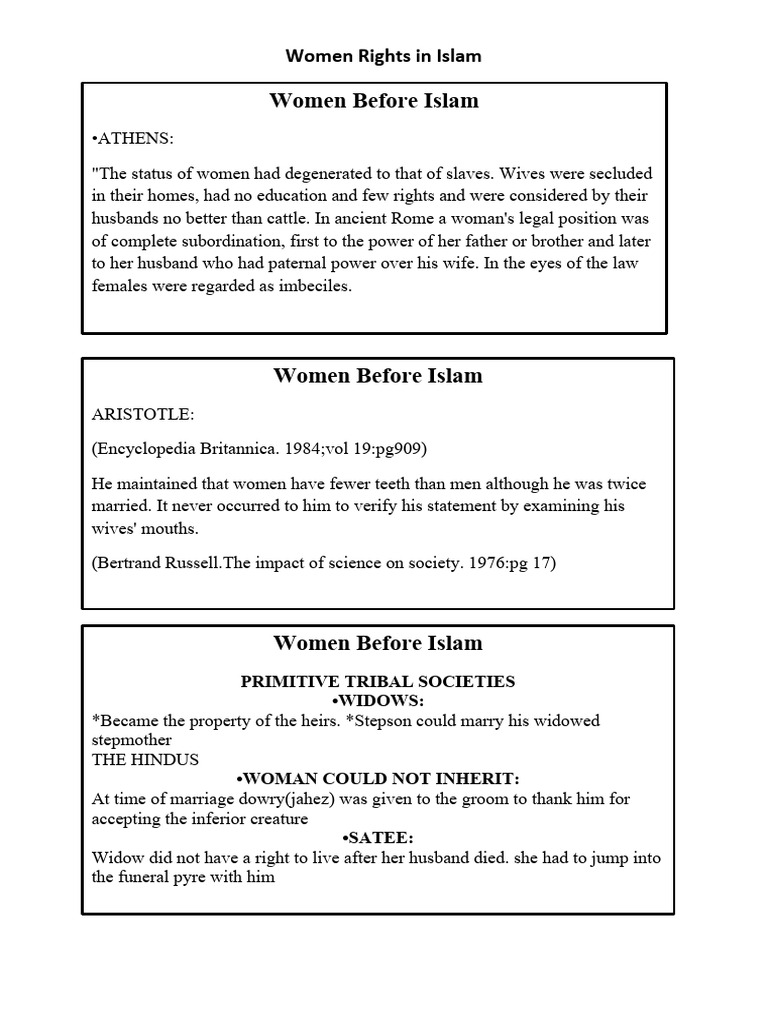 Women Rights in Islam

Women Before Islam

•ATHENS:

"The status of women had degenerated to that of slaves. Wives were secluded in their homes, had no education and few rights and were considered by their husbands no better than cattle. In ancient Rome a woman's legal position was of complete subordination, first to the power of her father or brother and later to her husband who had paternal power over his wife. In the eyes of the law females were regarded as imbeciles.

Women Before Islam

ARISTOTLE:

(Encyclopedia Britannica. 1984;vol 19:pg909)

He maintained that women have fewer teeth than men although he was twice married. It never occurred to him to verify his statement by examining his wives' mouths.

(Bertrand Russell.The impact of science on society. 1976:pg 17)

Women Before Islam

PRIMITIVE TRIBAL SOCIETIES
•WIDOWS:
*Became the property of the heirs. *Stepson could marry his widowed stepmother
THE HINDUS
•WOMAN COULD NOT INHERIT:
At time of marriage dowry(jahez) was given to the groom to thank him for accepting the inferior creature
•SATEE:
Widow did not have a right to live after her husband died. she had to jump into the funeral pyre with him